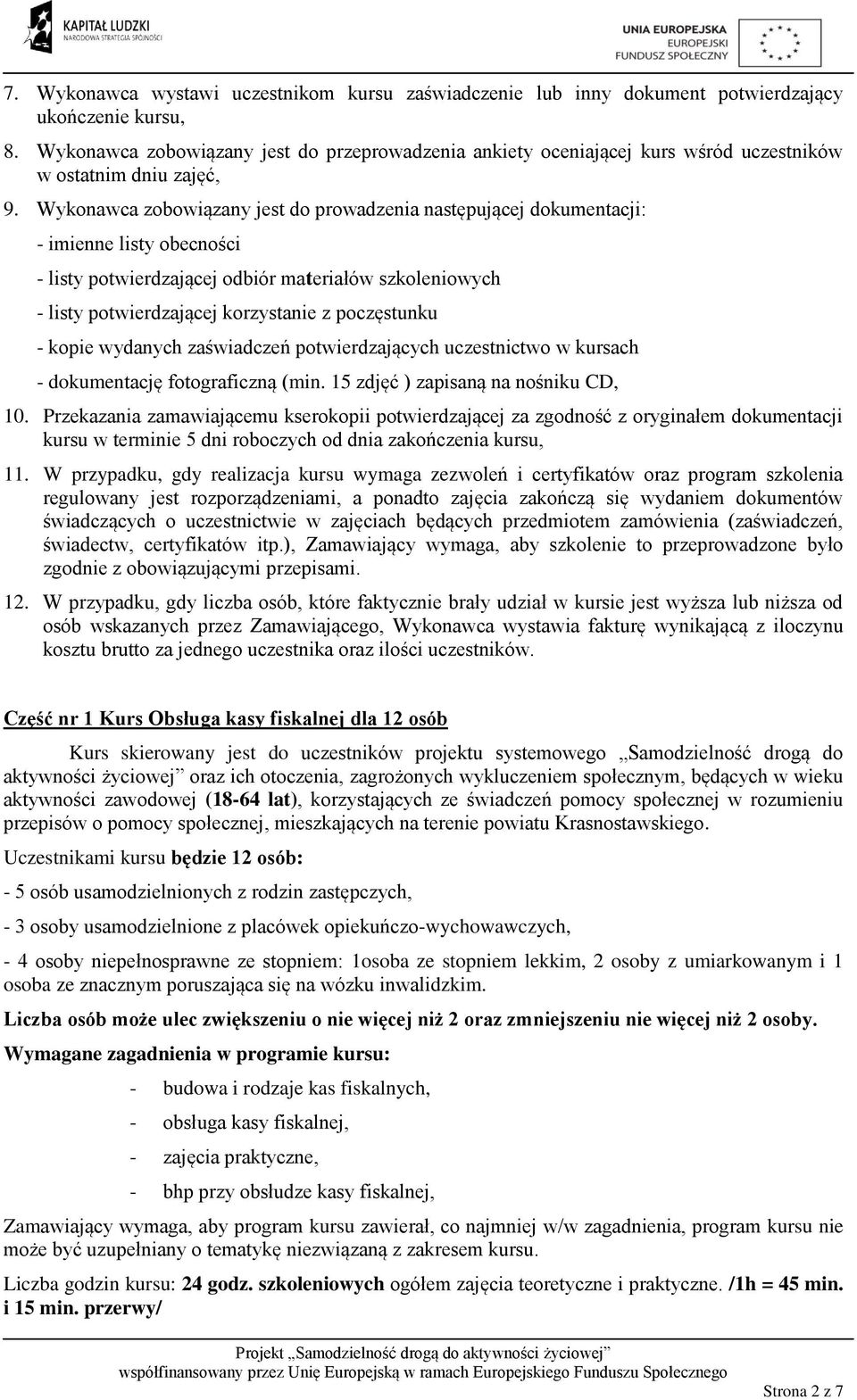 KAPITAŁ LUDZKI
NARODOWA STRATEGIA SPÓJNOŚCI

UNIA EUROPEJSKA
EUROPEJSKI FUNDUSZ SPOŁECZNY

7. Wykonawca wystawi uczestnikom kursu zaświadczenie lub inny dokument potwierdzający ukończenie kursu,

8. Wykonawca zobowiązany jest do przeprowadzenia ankiety oceniającej kurs wśród uczestników w ostatnim dniu zajęć,

9. Wykonawca zobowiązany jest do prowadzenia następującej dokumentacji:

- imienne listy obecności

- listy potwierdzającej odbiór materiałów szkoleniowych

- listy potwierdzającej korzystanie z poczęstunku

- kopie wydanych zaświadczeń potwierdzających uczestnictwo w kursach

- dokumentację fotograficzną (min. 15 zdjęć ) zapisaną na nośniku CD,

10. Przekazania zamawiającemu kserokopii potwierdzającej za zgodność z oryginałem dokumentacji kursu w terminie 5 dni roboczych od dnia zakończenia kursu,

11. W przypadku, gdy realizacja kursu wymaga zezwoleń i certyfikatów oraz program szkolenia regulowany jest rozporządzeniami, a ponadto zajęcia zakończą się wydaniem dokumentów świadczących o uczestnictwie w zajęciach będących przedmiotem zamówienia (zaświadczeń, świadectw, certyfikatów itp.), Zamawiający wymaga, aby szkolenie to przeprowadzone było zgodnie z obowiązującymi przepisami.

12. W przypadku, gdy liczba osób, które faktycznie brały udział w kursie jest wyższa lub niższa od osób wskazanych przez Zamawiającego, Wykonawca wystawia fakturę wynikającą z iloczynu kosztu brutto za jednego uczestnika oraz ilości uczestników.

Część nr 1 Kurs Obsługa kasy fiskalnej dla 12 osób

Kurs skierowany jest do uczestników projektu systemowego „Samodzielność drogą do aktywności życiowej” oraz ich otoczenia, zagrożonych wykluczeniem społecznym, będących w wieku aktywności zawodowej (18-64 lat), korzystających ze świadczeń pomocy społecznej w rozumieniu przepisów o pomocy społecznej, mieszkających na terenie powiatu Krasnostawskiego.

Uczestnikami kursu będzie 12 osób:

- 5 osób usamodzielnionych z rodzin zastępczych,

- 3 osoby usamodzielnione z placówek opiekuńczo-wychowawczych,

- 4 osoby niepełnosprawne ze stopniem: 1osoba ze stopniem lekkim, 2 osoby z umiarkowanym i 1 osoba ze znacznym poruszająca się na wózku inwalidzkim.

Liczba osób może ulec zwiększeniu o nie więcej niż 2 oraz zmniejszeniu nie więcej niż 2 osoby.

Wymagane zagadnienia w programie kursu:

- budowa i rodzaje kas fiskalnych,

- obsługa kasy fiskalnej,

- zajęcia praktyczne,

- bhp przy obsłudze kasy fiskalnej,

Zamawiający wymaga, aby program kursu zawierał, co najmniej w/w zagadnienia, program kursu nie może być uzupełniany o tematykę niezwiązaną z zakresem kursu.

Liczba godzin kursu: 24 godz. szkoleniowych ogółem zajęcia teoretyczne i praktyczne. /1h = 45 min. i 15 min. przerwy/

Projekt „Samodzielność drogą do aktywności życiowej”
współfinansowany przez Unię Europejską w ramach Europejskiego Funduszu Społecznego

Strona 2 z 7